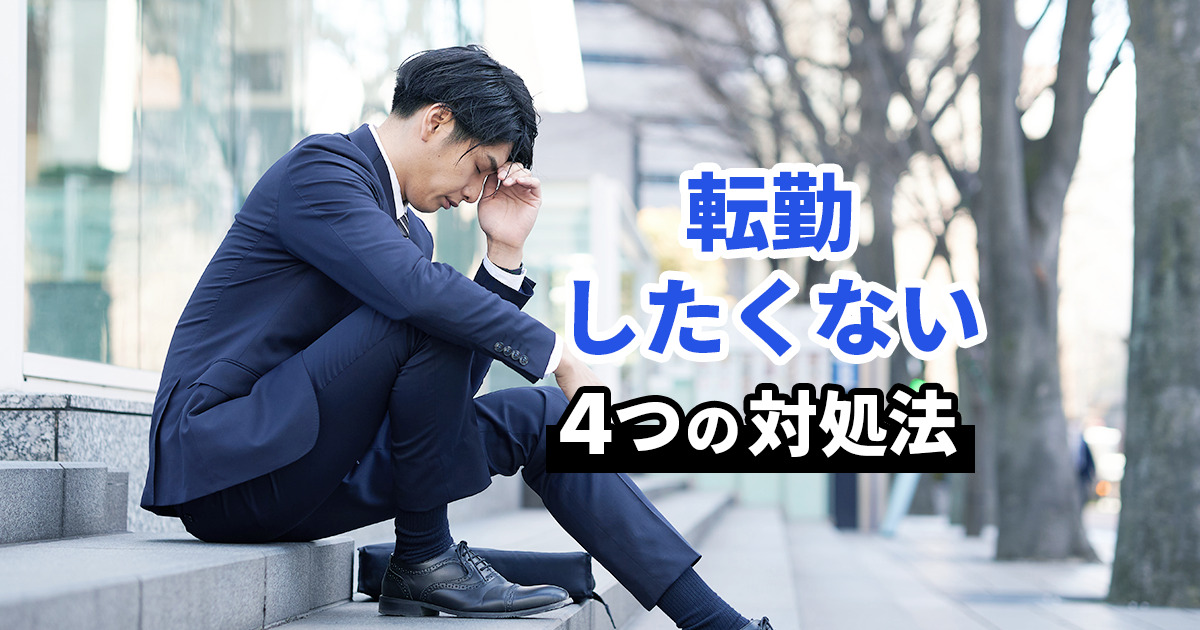 転勤
したくない
4つの対処法